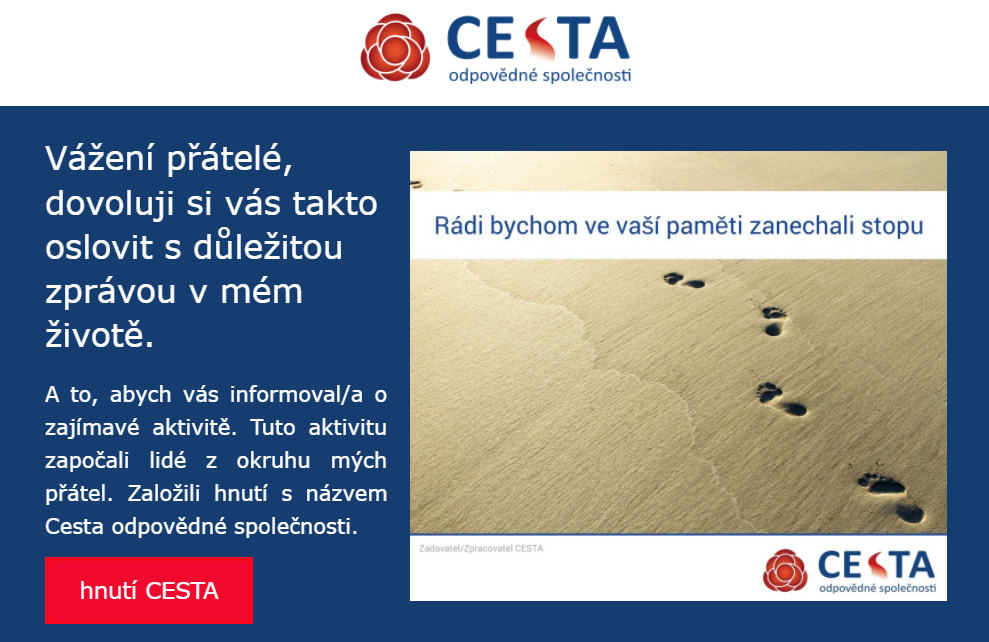 CESTA
odpovědné společnosti

Vážení přátelé, dovoluji si vás takto oslovit s důležitou zprávou v mém životě.

A to, abych vás informoval/a o zajímavé aktivitě. Tuto aktivitu započali lidé z okruhu mých přátel. Založili hnutí s názvem Cesta odpovědné společnosti.

hnutí CESTA

Rádi bychom ve vaší paměti zanechali stopu

Zadavatel/Zpracovatel CESTA

CESTA
odpovědné společnosti